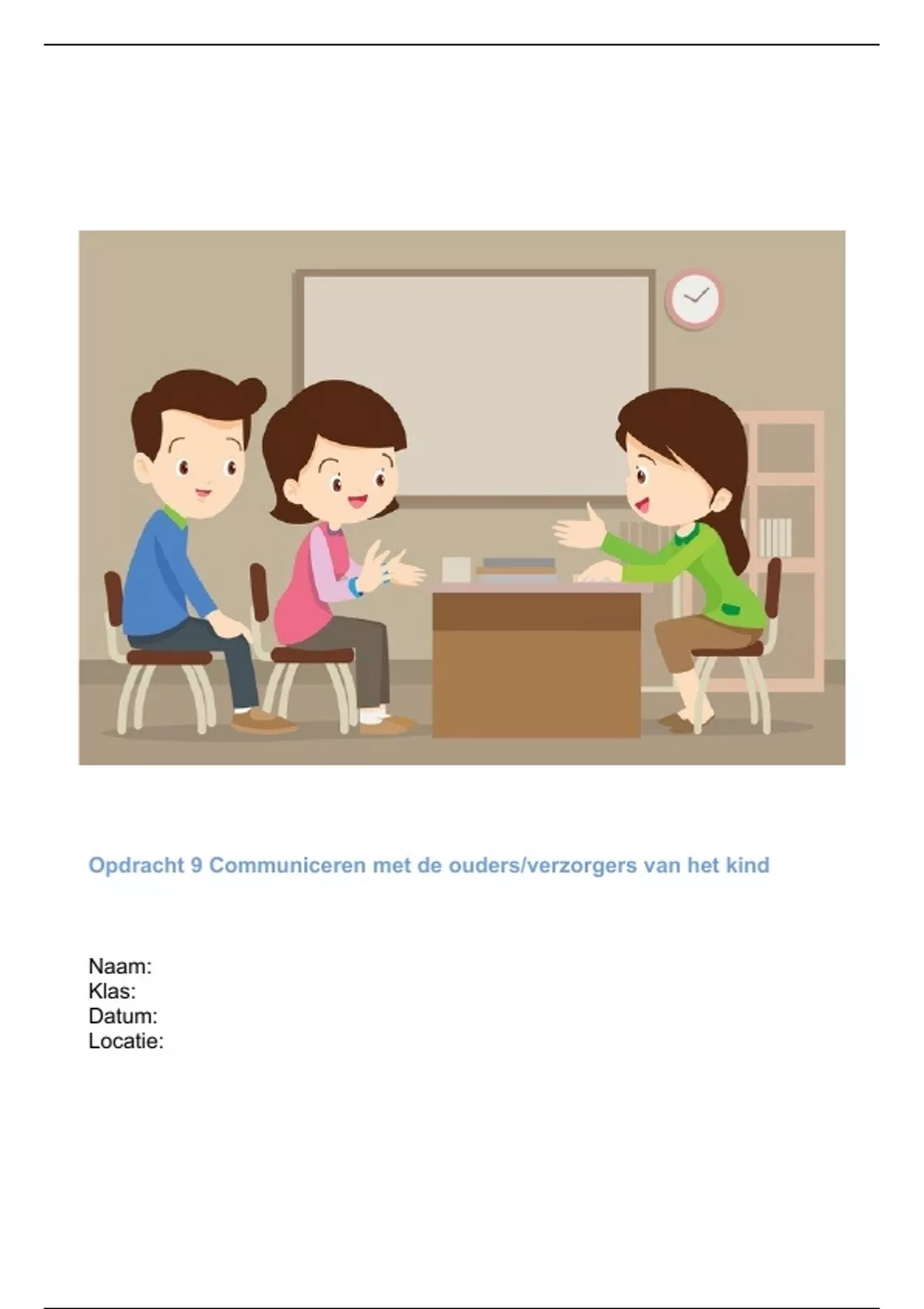 Opdracht 9 Communiceren met de ouders/verzorgers van het kind

Naam:
Klas:
Datum:
Locatie: